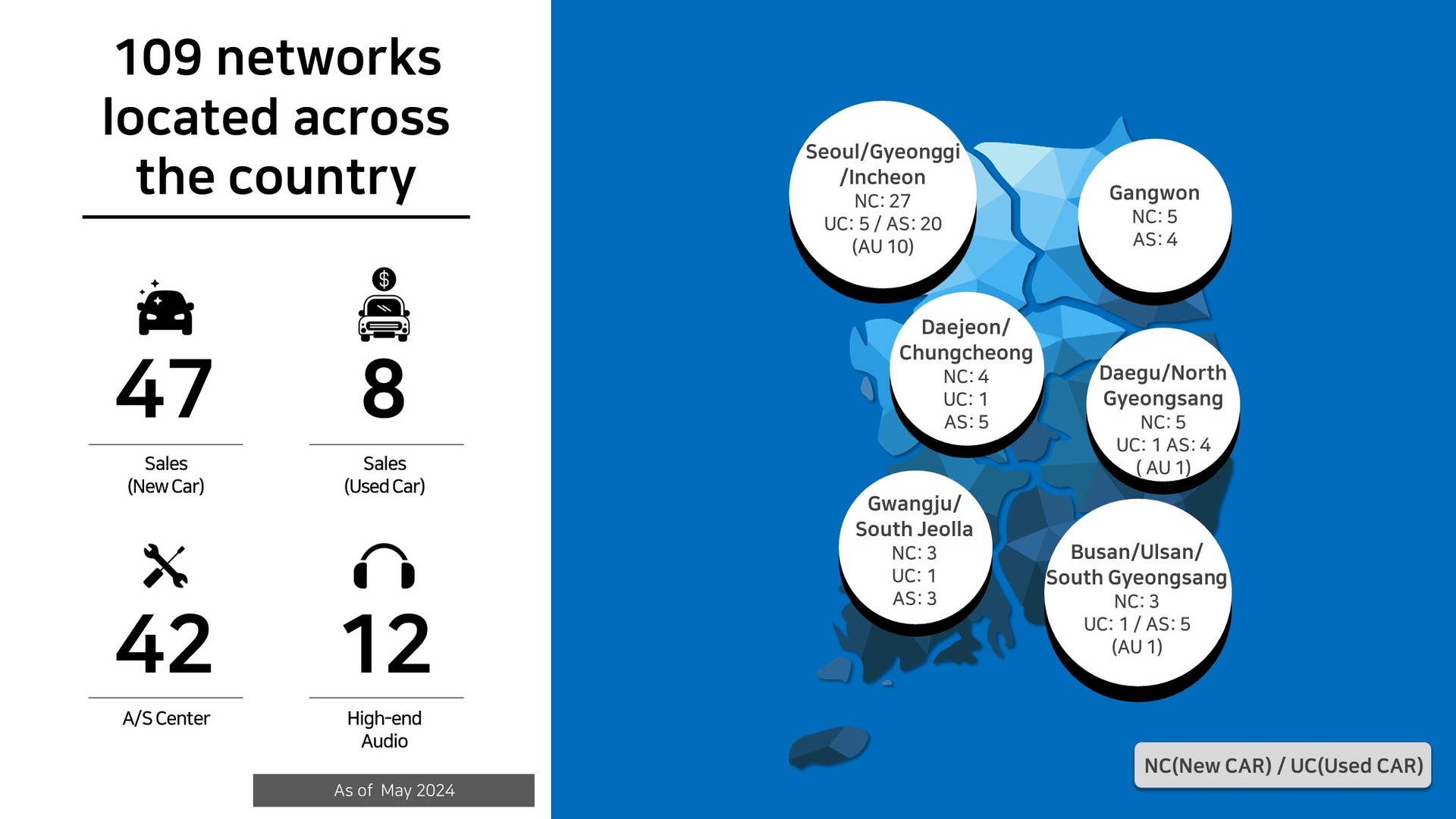 109 networks located across the country

47

Sales (New Car)

8

Sales (Used Car)

42

A/S Center

12

High-end Audio

As of May 2024

Seoul/Gyeonggi /Incheon
NC: 27
UC: 5 / AS: 20
(AU 10)

Gangwon
NC: 5
AS: 4

Daejeon/ Chungcheong
NC: 4
UC: 1
AS: 5

Daegu/North Gyeongsang
NC: 5
UC: 1 AS: 4
( AU 1)

Gwangju/ South Jeolla
NC: 3
UC: 1
AS: 3

Busan/Ulsan/ South Gyeongsang
NC: 3
UC: 1 / AS: 5
(AU 1)

NC(New CAR) / UC(Used CAR)